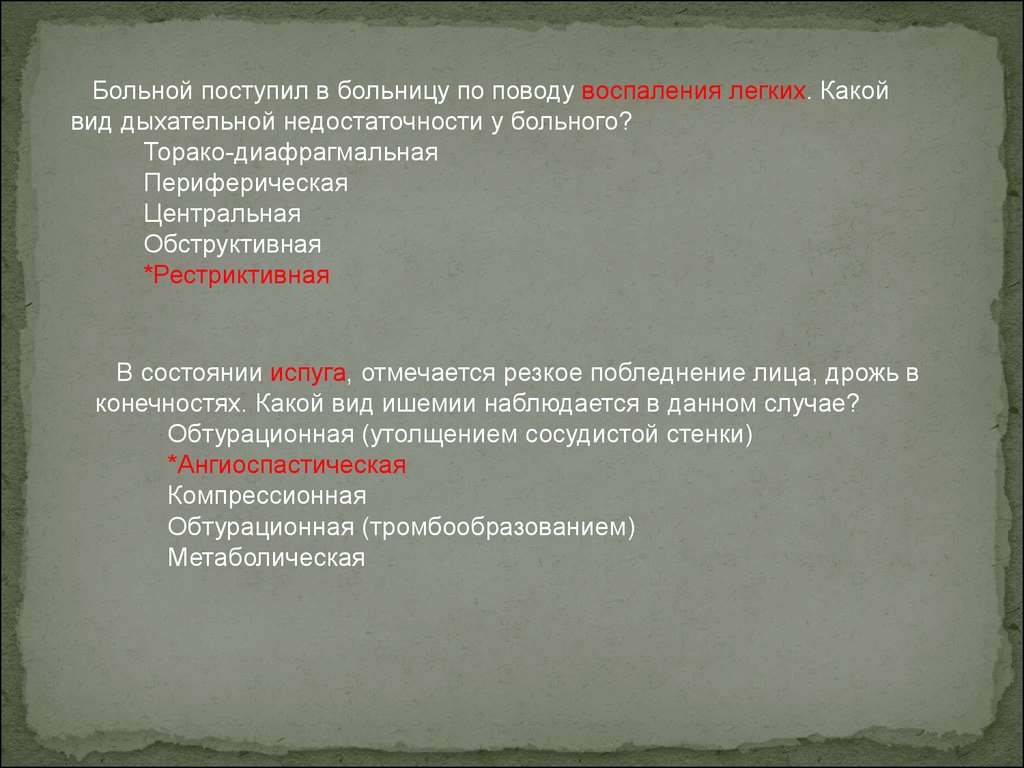 Больной поступил в больницу по поводу воспаления легких. Какой вид дыхательной недостаточности у больного?
Торако-диафрагмальная
Периферическая
Центральная
Обструктивная
*Рестриктивная

В состоянии испуга, отмечается резкое побледнение лица, дрожь в конечностях. Какой вид ишемии наблюдается в данном случае?
Обтурационная (утолщением сосудистой стенки)
*Ангиоспастическая
Компрессионная
Обтурационная (тромбообразованием)
Метаболическая